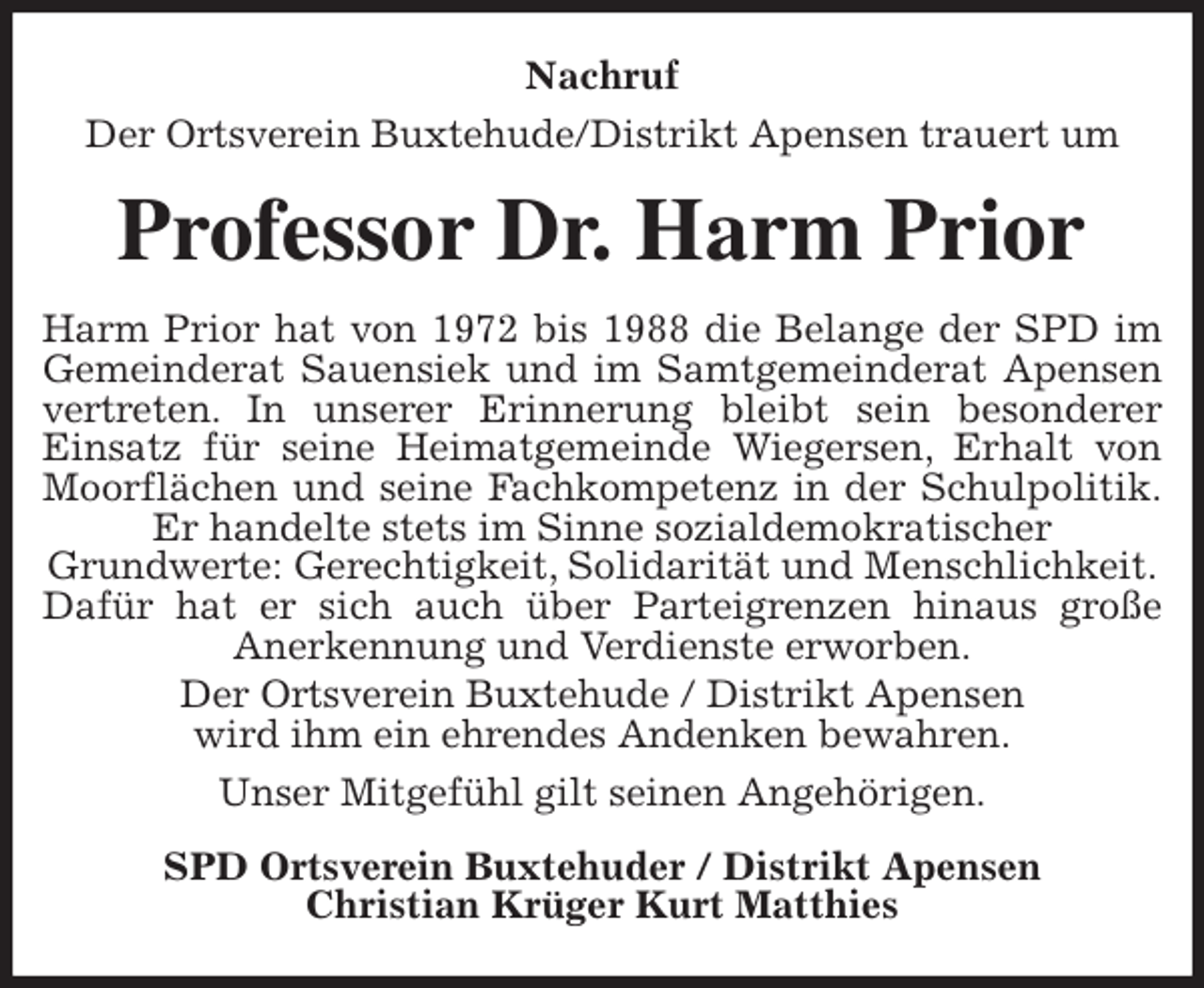 Nachruf

Der Ortsverein Buxtehude/Distrikt Apensen trauert um

Professor Dr. Harm Prior

Harm Prior hat von 1972 bis 1988 die Belange der SPD im Gemeinderat Sauensiek und im Samtgemeinderat Apensen vertreten. In unserer Erinnerung bleibt sein besonderer Einsatz für seine Heimatgemeinde Wiegersen, Erhalt von Moorflächen und seine Fachkompetenz in der Schulpolitik. Er handelte stets im Sinne sozialdemokratischer Grundwerte: Gerechtigkeit, Solidarität und Menschlichkeit. Dafür hat er sich auch über Parteigrenzen hinaus große Anerkennung und Verdienste erworben.

Der Ortsverein Buxtehude / Distrikt Apensen wird ihm ein ehrendes Andenken bewahren.

Unser Mitgefühl gilt seinen Angehörigen.

SPD Ortsverein Buxtehuder / Distrikt Apensen
Christian Krüger Kurt Matthies